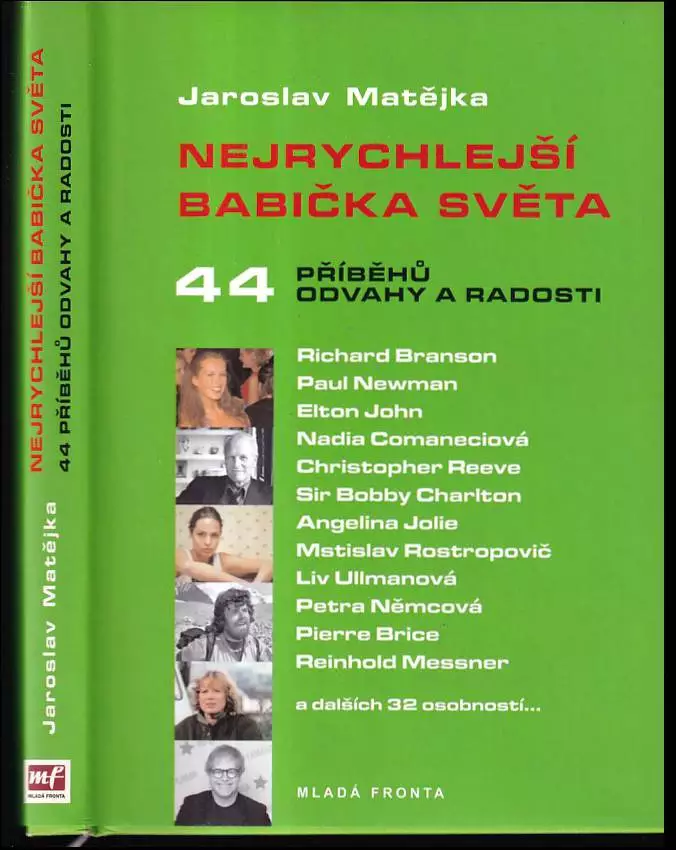 NEJRYCHLEJŠÍ BABIČKA SVĚTA
44 PŘÍBĚHŮ ODVAHY A RADOSTI
Jaroslav Matějka
mf
MLADÁ FRONTA

Jaroslav Matějka

NEJRYCHLEJŠÍ BABIČKA SVĚTA

44 PŘÍBĚHŮ ODVAHY A RADOSTI

Richard Branson
Paul Newman
Elton John
Nadia Comaneciová
Christopher Reeve
Sir Bobby Charlton
Angelina Jolie
Mstislav Rostropovič
Liv Ullmanová
Petra Němcová
Pierre Brice
Reinhold Messner

a dalších 32 osobností...

MLADÁ FRONTA